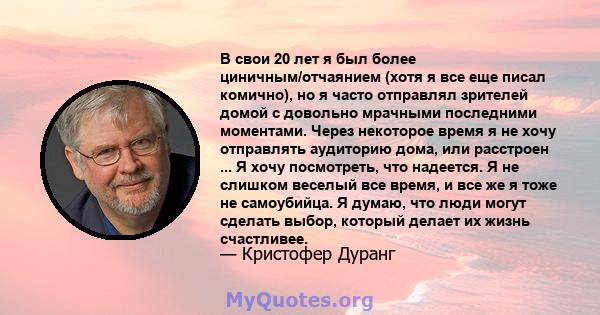 В свои 20 лет я был более циничным/отчаянием (хотя я все еще писал комично), но я часто отправлял зрителей домой с довольно мрачными последними моментами. Через некоторое время я не хочу отправлять аудиторию дома, или расстроен ... Я хочу посмотреть, что надеется. Я не слишком веселый все время, и все же я тоже не самоубийца. Я думаю, что люди могут сделать выбор, который делает их жизнь счастливее.
— Кристофер Дуранг

MyQuotes.org